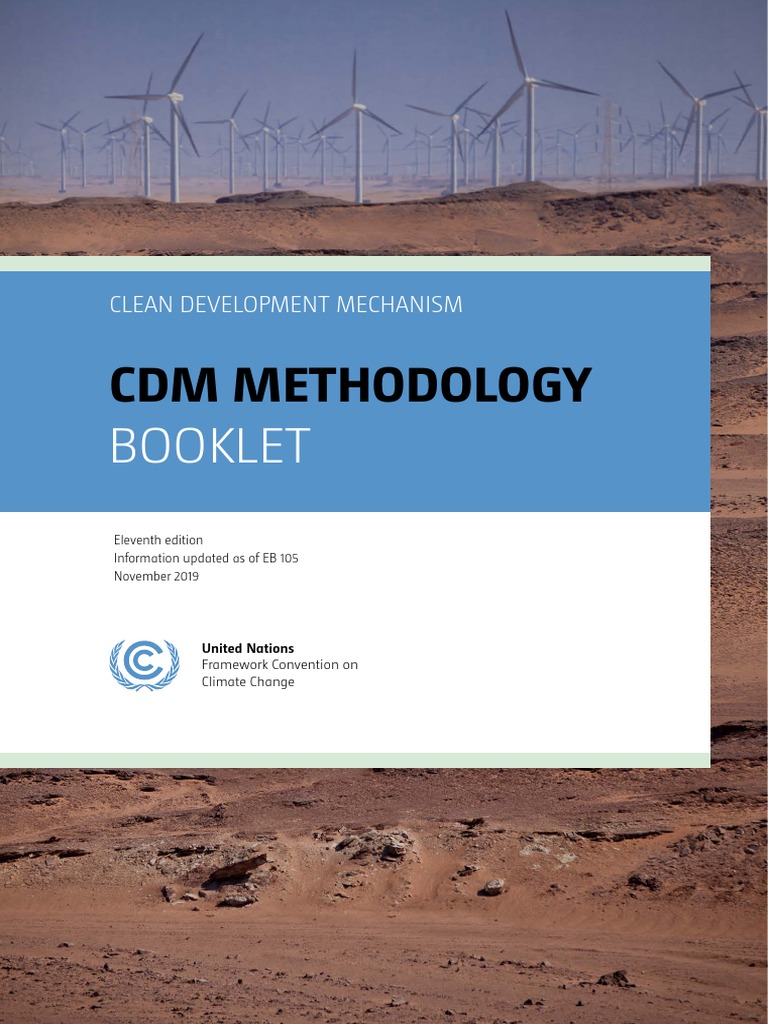 CLEAN DEVELOPMENT MECHANISM

CDM METHODOLOGY
BOOKLET

Eleventh edition
Information updated as of EB 105
November 2019

United Nations
Framework Convention on
Climate Change